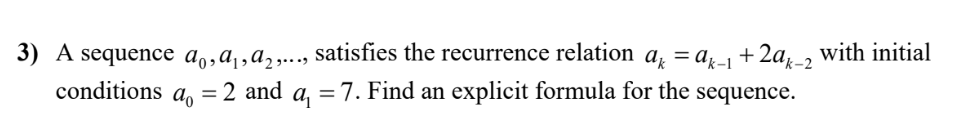 **3)** A sequence $a_0, a_1, a_2, \ldots,$ satisfies the recurrence relation $a_k = a_{k-1} + 2a_{k-2}$ with initial conditions $a_0 = 2$ and $a_1 = 7$. Find an explicit formula for the sequence.